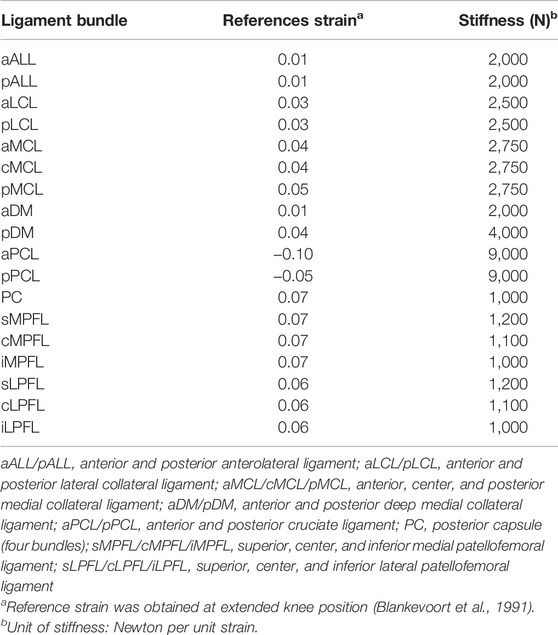 | Ligament bundle | References strain$^a$ | Stiffness (N)$^b$ |
|---|---|---|
| aALL | 0.01 | 2,000 |
| pALL | 0.01 | 2,000 |
| aLCL | 0.03 | 2,500 |
| pLCL | 0.03 | 2,500 |
| aMCL | 0.04 | 2,750 |
| cMCL | 0.04 | 2,750 |
| pMCL | 0.05 | 2,750 |
| aDM | 0.01 | 2,000 |
| pDM | 0.04 | 4,000 |
| aPCL | –0.10 | 9,000 |
| pPCL | –0.05 | 9,000 |
| PC | 0.07 | 1,000 |
| sMPFL | 0.07 | 1,200 |
| cMPFL | 0.07 | 1,100 |
| iMPFL | 0.07 | 1,000 |
| sLPFL | 0.06 | 1,200 |
| cLPFL | 0.06 | 1,100 |
| iLPFL | 0.06 | 1,000 |

aALL/pALL, anterior and posterior anterolateral ligament; aLCL/pLCL, anterior and posterior lateral collateral ligament; aMCL/cMCL/pMCL, anterior, center, and posterior medial collateral ligament; aDM/pDM, anterior and posterior deep medial collateral ligament; aPCL/pPCL, anterior and posterior cruciate ligament; PC, posterior capsule (four bundles); sMPFL/cMPFL/iMPFL, superior, center, and inferior medial patellofemoral ligament; sLPFL/cLPFL/iLPFL, superior, center, and inferior lateral patellofemoral ligament

$^a$Reference strain was obtained at extended knee position (Blankevoort et al., 1991).
$^b$Unit of stiffness: Newton per unit strain.